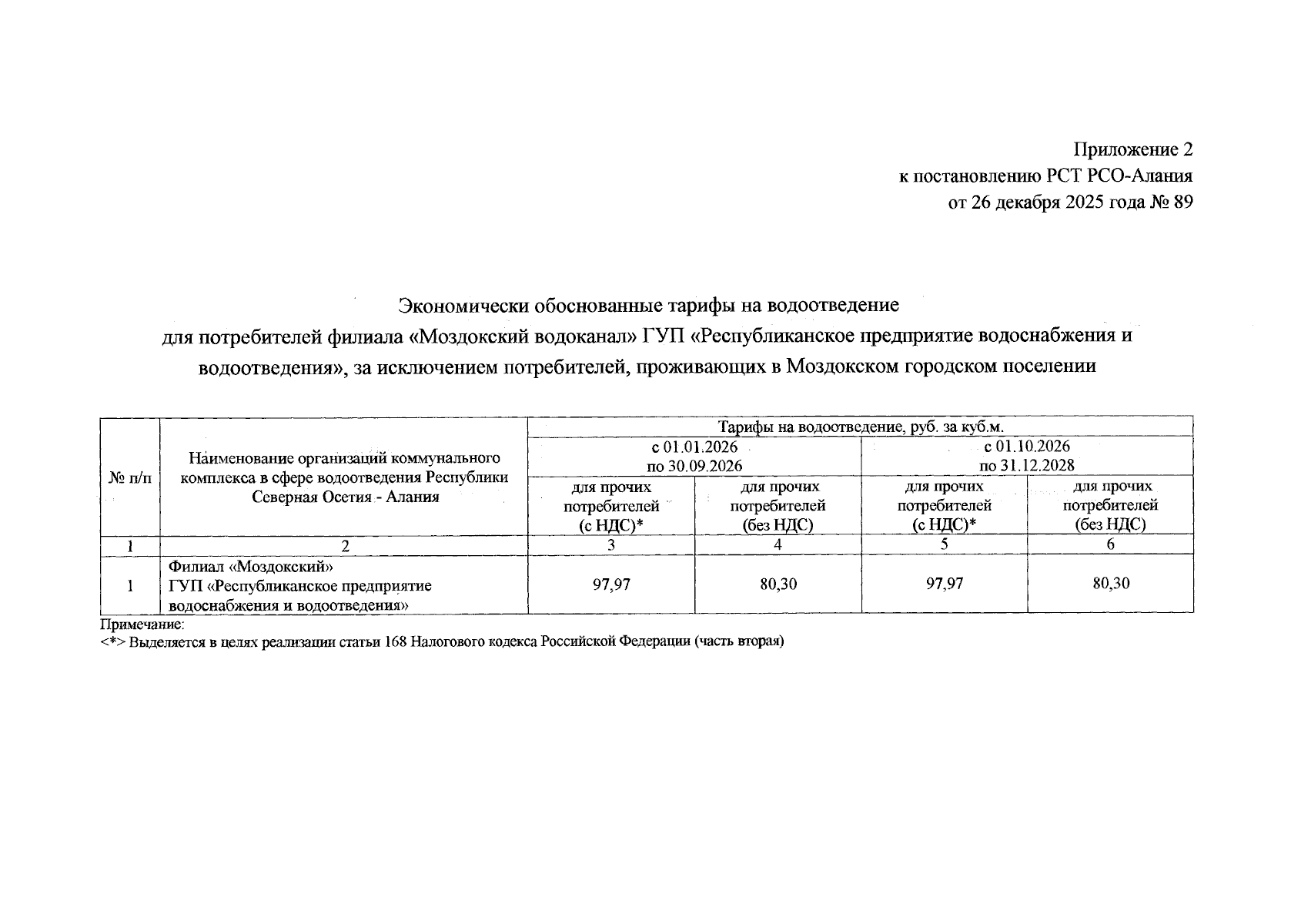 Приложение 2
к постановлению РСТ РСО-Алания
от 26 декабря 2025 года № 89

Экономически обоснованные тарифы на водоотведение
для потребителей филиала «Моздокский водоканал» ГУП «Республиканское предприятие водоснабжения и водоотведения», за исключением потребителей, проживающих в Моздокском городском поселении

| № п/п | Наименование организаций коммунального комплекса в сфере водоотведения Республики Северная Осетия - Алания | Тарифы на водоотведение, руб. за куб.м. | | | |
|---|---|---|---|---|---|
| | | с 01.01.2026 по 30.09.2026 | | с 01.10.2026 по 31.12.2028 | |
| | | для прочих потребителей (с НДС)* | для прочих потребителей (без НДС) | для прочих потребителей (с НДС)* | для прочих потребителей (без НДС) |
| 1 | 2 | 3 | 4 | 5 | 6 |
| 1 | Филиал «Моздокский» ГУП «Республиканское предприятие водоснабжения и водоотведения» | 97,97 | 80,30 | 97,97 | 80,30 |

Примечание:
<*> Выделяется в целях реализации статьи 168 Налогового кодекса Российской Федерации (часть вторая)